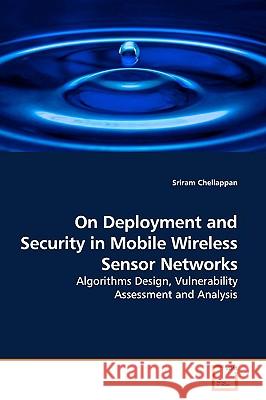 Sriram Chellappan

On Deployment and Security in Mobile Wireless Sensor Networks

Algorithms Design, Vulnerability Assessment and Analysis

Kraina Książek